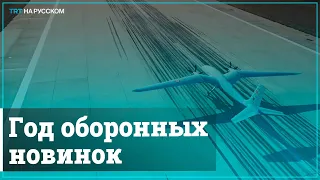 TRT НА РУССКОМ

Год оборонных новинок